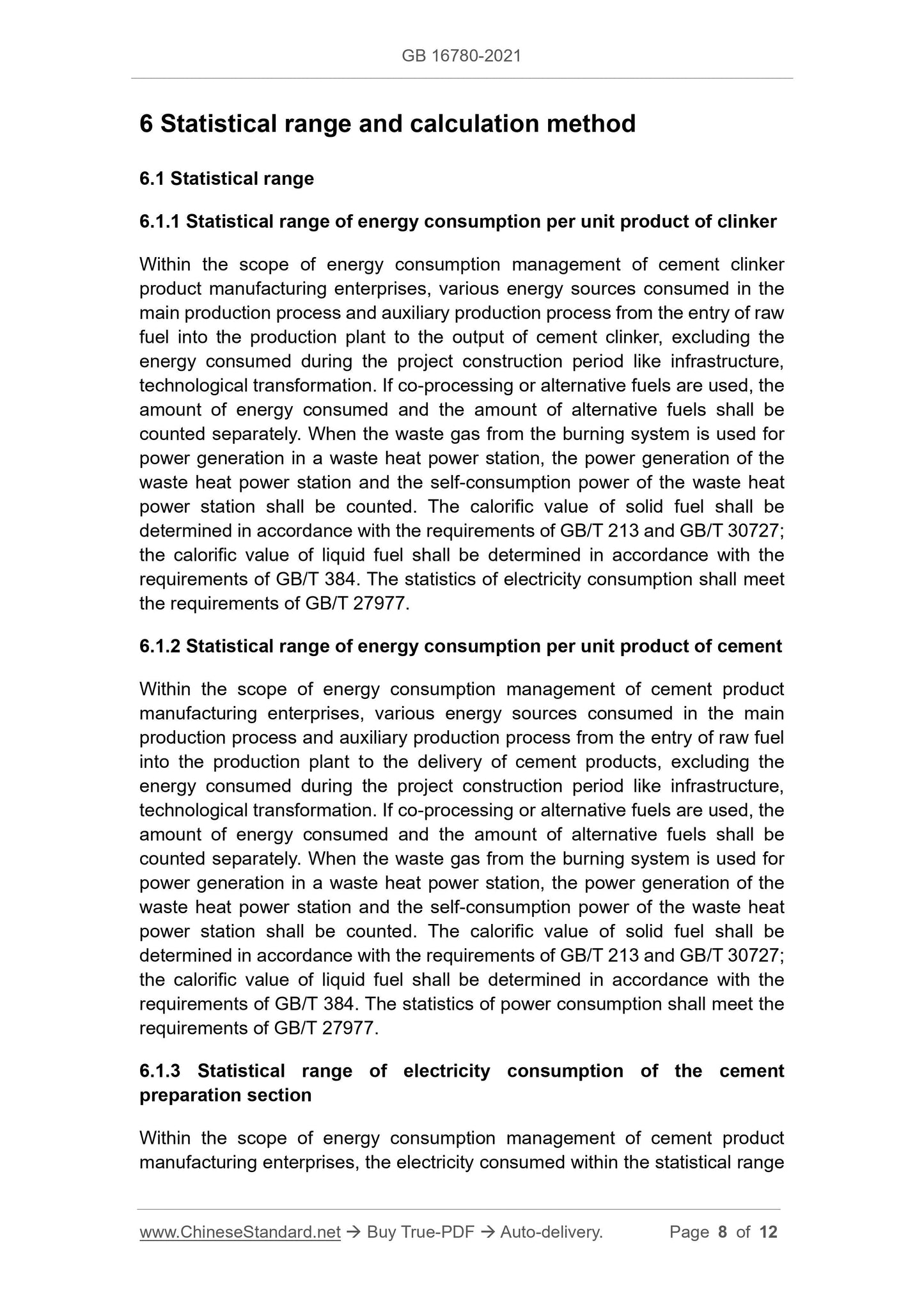 GB 16780-2021

6 Statistical range and calculation method

6.1 Statistical range

6.1.1 Statistical range of energy consumption per unit product of clinker

Within the scope of energy consumption management of cement clinker product manufacturing enterprises, various energy sources consumed in the main production process and auxiliary production process from the entry of raw fuel into the production plant to the output of cement clinker, excluding the energy consumed during the project construction period like infrastructure, technological transformation. If co-processing or alternative fuels are used, the amount of energy consumed and the amount of alternative fuels shall be counted separately. When the waste gas from the burning system is used for power generation in a waste heat power station, the power generation of the waste heat power station and the self-consumption power of the waste heat power station shall be counted. The calorific value of solid fuel shall be determined in accordance with the requirements of GB/T 213 and GB/T 30727; the calorific value of liquid fuel shall be determined in accordance with the requirements of GB/T 384. The statistics of electricity consumption shall meet the requirements of GB/T 27977.

6.1.2 Statistical range of energy consumption per unit product of cement

Within the scope of energy consumption management of cement product manufacturing enterprises, various energy sources consumed in the main production process and auxiliary production process from the entry of raw fuel into the production plant to the delivery of cement products, excluding the energy consumed during the project construction period like infrastructure, technological transformation. If co-processing or alternative fuels are used, the amount of energy consumed and the amount of alternative fuels shall be counted separately. When the waste gas from the burning system is used for power generation in a waste heat power station, the power generation of the waste heat power station and the self-consumption power of the waste heat power station shall be counted. The calorific value of solid fuel shall be determined in accordance with the requirements of GB/T 213 and GB/T 30727; the calorific value of liquid fuel shall be determined in accordance with the requirements of GB/T 384. The statistics of power consumption shall meet the requirements of GB/T 27977.

6.1.3 Statistical range of electricity consumption of the cement preparation section

Within the scope of energy consumption management of cement product manufacturing enterprises, the electricity consumed within the statistical range

www.ChineseStandard.net → Buy True-PDF → Auto-delivery. Page 8 of 12